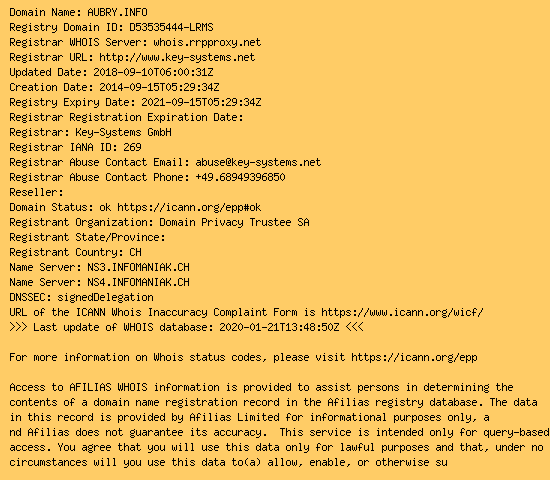 Domain Name: AUBRY.INFO
Registry Domain ID: D53535444-LRMS
Registrar WHOIS Server: whois.rrpproxy.net
Registrar URL: http://www.key-systems.net
Updated Date: 2018-09-10T06:00:31Z
Creation Date: 2014-09-15T05:29:34Z
Registry Expiry Date: 2021-09-15T05:29:34Z
Registrar Registration Expiration Date:
Registrar: Key-Systems GmbH
Registrar IANA ID: 269
Registrar Abuse Contact Email: abuse@key-systems.net
Registrar Abuse Contact Phone: +49.68949396850
Reseller:
Domain Status: ok https://icann.org/epp#ok
Registrant Organization: Domain Privacy Trustee SA
Registrant State/Province:
Registrant Country: CH
Name Server: NS3.INFOMANIAK.CH
Name Server: NS4.INFOMANIAK.CH
DNSSEC: signedDelegation
URL of the ICANN Whois Inaccuracy Complaint Form is https://www.icann.org/wicf/
>>> Last update of WHOIS database: 2020-01-21T13:48:50Z <<<

For more information on Whois status codes, please visit https://icann.org/epp

Access to AFILIAS WHOIS information is provided to assist persons in determining the contents of a domain name registration record in the Afilias registry database. The data in this record is provided by Afilias Limited for informational purposes only, a nd Afilias does not guarantee its accuracy. This service is intended only for query-based access. You agree that you will use this data only for lawful purposes and that, under no circumstances will you use this data to(a) allow, enable, or otherwise su